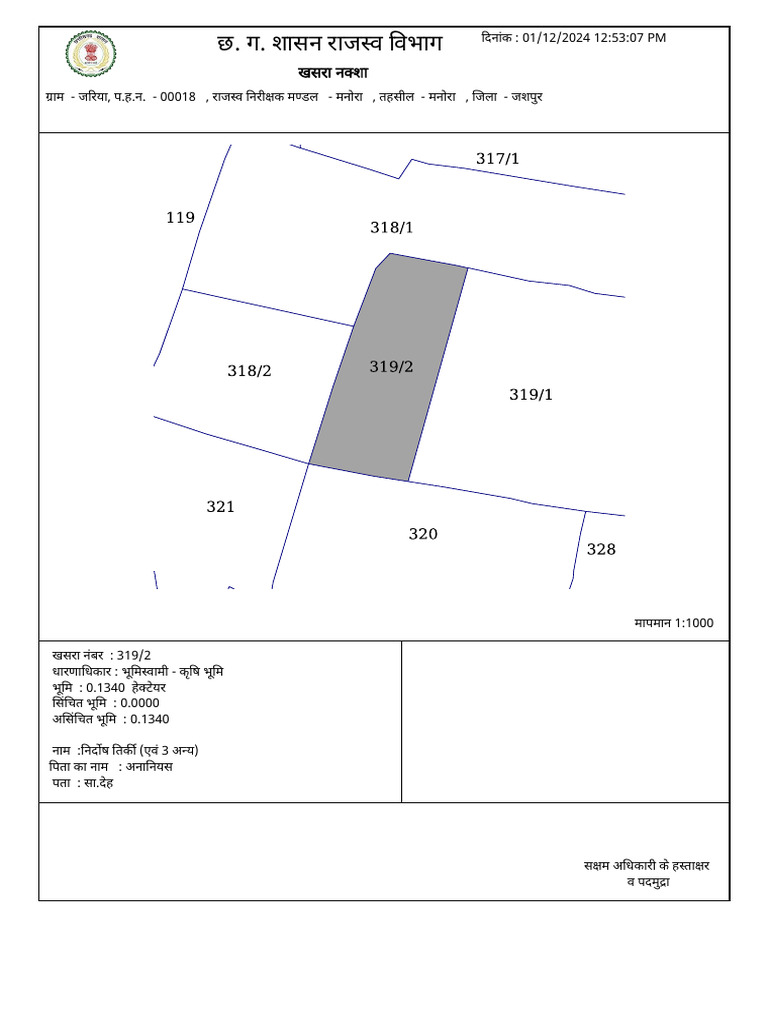 छ. ग. शासन राजस्व विभाग

दिनांक : 01/12/2024 12:53:07 PM

खसरा नक्शा

ग्राम - जरिया, प.ह.न. - 00018 , राजस्व निरीक्षक मण्डल - मनोरा , तहसील - मनोरा , जिला - जशपुर

317/1

119

318/1

318/2

319/2

319/1

321

320

328

मापमान 1:1000

खसरा नंबर : 319/2
धारणाधिकार : भूमिस्वामी - कृषि भूमि
भूमि : 0.1340 हेक्टेयर
सिंचित भूमि : 0.0000
असिंचित भूमि : 0.1340

नाम :निर्दोष तिर्की (एवं 3 अन्य)
पिता का नाम : अनानियस
पता : सा.देह

सक्षम अधिकारी के हस्ताक्षर
व पदमुद्रा